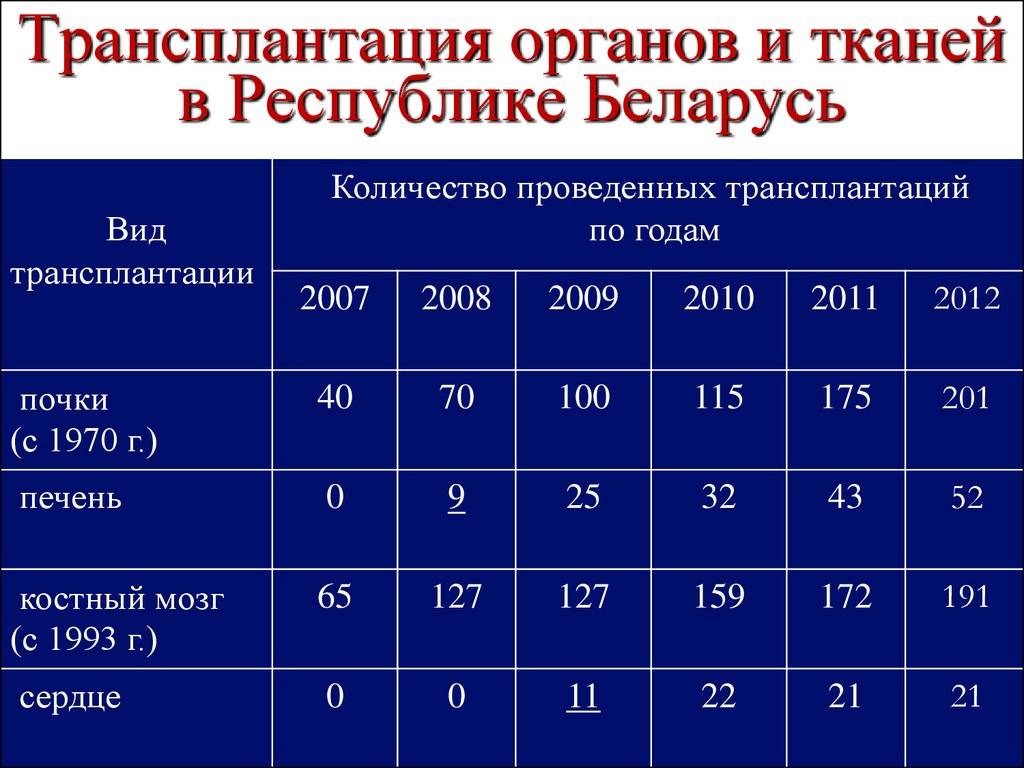 Трансплантация органов и тканей в Республике Беларусь

| Вид трансплантации | Количество проведенных трансплантаций по годам | | | | | |
|---|---|---|---|---|---|---|
| | 2007 | 2008 | 2009 | 2010 | 2011 | 2012 |
| почки (с 1970 г.) | 40 | 70 | 100 | 115 | 175 | 201 |
| печень | 0 | 9 | 25 | 32 | 43 | 52 |
| костный мозг (с 1993 г.) | 65 | 127 | 127 | 159 | 172 | 191 |
| сердце | 0 | 0 | 11 | 22 | 21 | 21 |